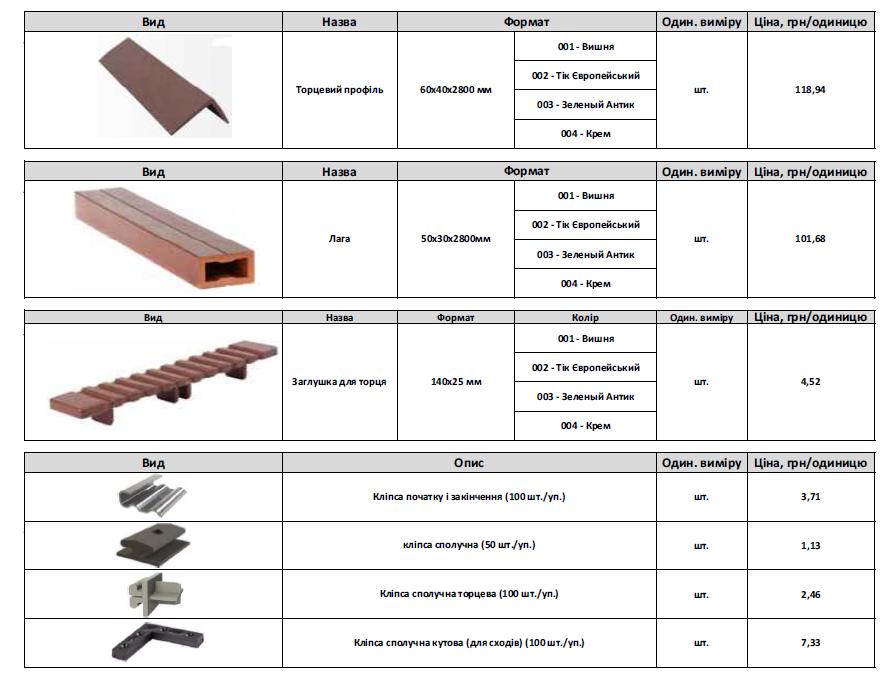 | Вид | Назва | Формат | | Один. виміру | Ціна, грн/одиницю |
|---|---|---|---|---|---|
| | Торцевий профіль | 60x40x2800 мм | 001 - Вишня | шт. | 118,94 |
| | | | 002 - Тік Європейський | | |
| | | | 003 - Зеленый Антик | | |
| | | | 004 - Крем | | |

| Вид | Назва | Формат | | Один. виміру | Ціна, грн/одиницю |
|---|---|---|---|---|---|
| | Лага | 50x30x2800мм | 001 - Вишня | шт. | 101,68 |
| | | | 002 - Тік Європейський | | |
| | | | 003 - Зеленый Антик | | |
| | | | 004 - Крем | | |

| Вид | Назва | Формат | Колір | Один. виміру | Ціна, грн/одиницю |
|---|---|---|---|---|---|
| | Заглушка для торця | 140x25 мм | 001 - Вишня | шт. | 4,52 |
| | | | 002 - Тік Європейський | | |
| | | | 003 - Зеленый Антик | | |
| | | | 004 - Крем | | |

| Вид | Опис | Один. виміру | Ціна, грн/одиницю |
|---|---|---|---|
| | Кліпса початку і закінчення (100 шт./уп.) | шт. | 3,71 |
| | кліпса сполучна (50 шт./уп.) | шт. | 1,13 |
| | Кліпса сполучна торцева (100 шт./уп.) | шт. | 2,46 |
| | Кліпса сполучна кутова (для сходів) (100 шт./уп.) | шт. | 7,33 |